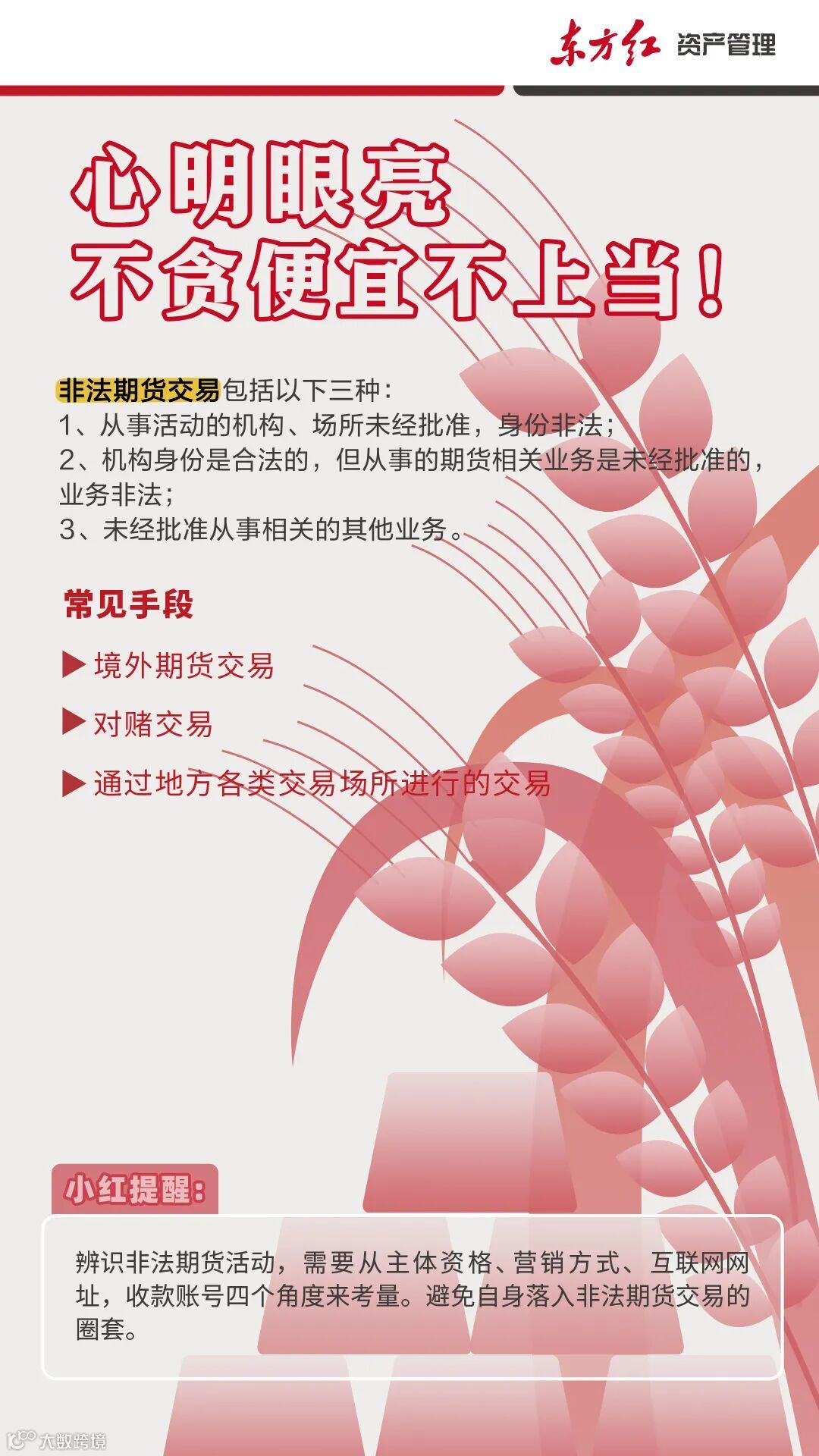 东方红 资产管理

心明眼亮
不贪便宜不上当！

非法期货交易包括以下三种：
1、从事活动的机构、场所未经批准，身份非法；
2、机构身份是合法的，但从事的期货相关业务是未经批准的，业务非法；
3、未经批准从事相关的其他业务。

常见手段

▶ 境外期货交易

▶ 对赌交易

▶ 通过地方各类交易场所进行的交易

小红提醒：

辨识非法期货活动，需要从主体资格、营销方式、互联网网址，收款账号四个角度来考量。避免自身落入非法期货交易的圈套。

大数跨境